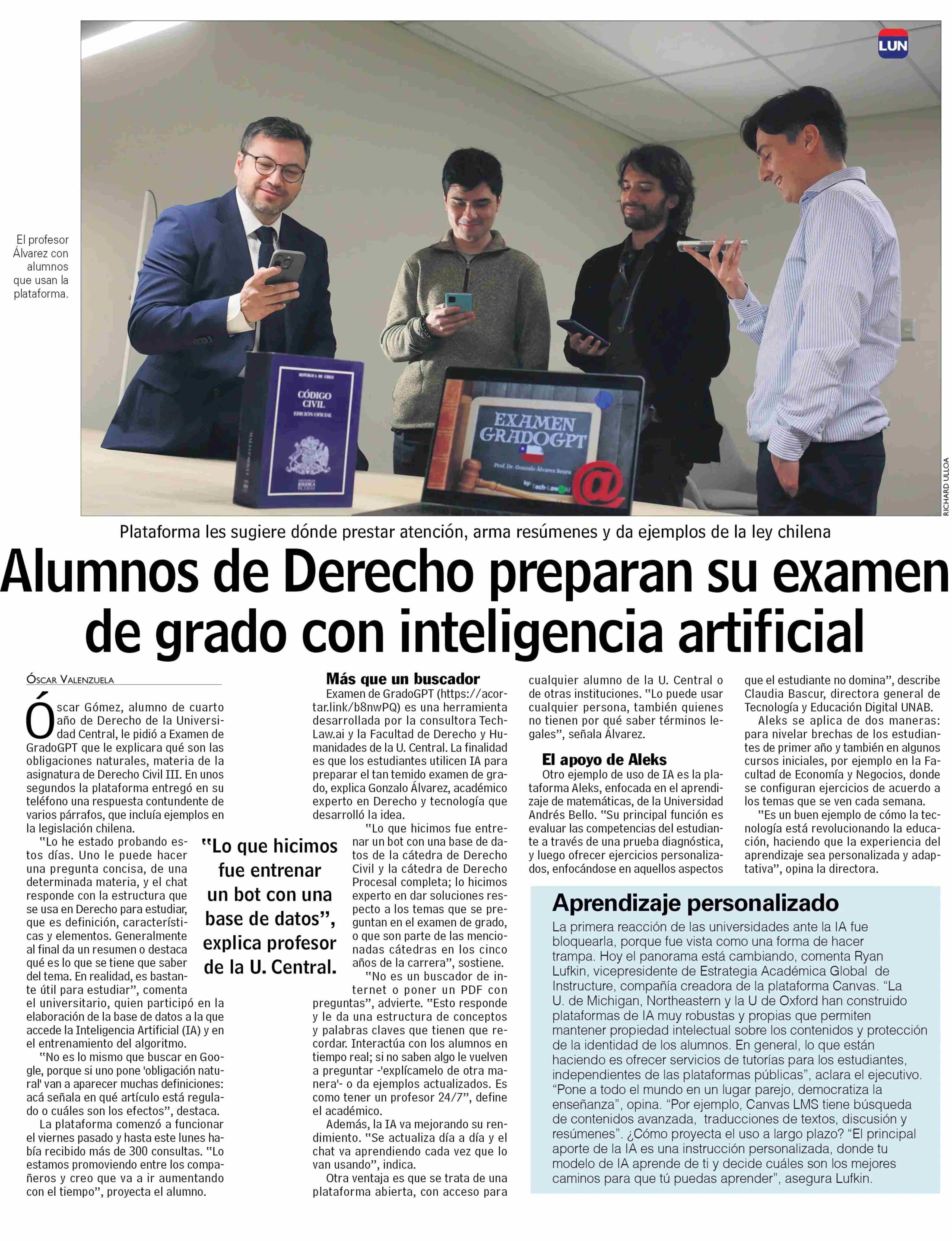 LUN

El profesor Álvarez con alumnos que usan la plataforma.

REPÚBLICA DE CHILE
CÓDIGO CIVIL
EDICIÓN OFICIAL

EXAMEN GRADOGPT
Prof. Dr. Gonzalo Álvarez Seura
by: Tech-Law.AI

RICHARD ULLOA

Plataforma les sugiere dónde prestar atención, arma resúmenes y da ejemplos de la ley chilena

Alumnos de Derecho preparan su examen de grado con inteligencia artificial

ÓSCAR VALENZUELA

Óscar Gómez, alumno de cuarto año de Derecho de la Universidad Central, le pidió a Examen de GradoGPT que le explicara qué son las obligaciones naturales, materia de la asignatura de Derecho Civil III. En unos segundos la plataforma entregó en su teléfono una respuesta contundente de varios párrafos, que incluía ejemplos en la legislación chilena.

"Lo he estado probando estos días. Uno le puede hacer una pregunta concisa, de una determinada materia, y el chat responde con la estructura que se usa en Derecho para estudiar, que es definición, características y elementos. Generalmente al final da un resumen o destaca qué es lo que se tiene que saber del tema. En realidad, es bastante útil para estudiar", comenta el universitario, quien participó en la elaboración de la base de datos a la que accede la Inteligencia Artificial (IA) y en el entrenamiento del algoritmo.

"No es lo mismo que buscar en Google, porque si uno pone 'obligación natural' van a aparecer muchas definiciones: acá señala en qué artículo está regulado o cuáles son los efectos", destaca.

La plataforma comenzó a funcionar el viernes pasado y hasta este lunes había recibido más de 300 consultas. "Lo estamos promoviendo entre los compañeros y creo que va a ir aumentando con el tiempo", proyecta el alumno.

"Lo que hicimos fue entrenar un bot con una base de datos", explica profesor de la U. Central.

Más que un buscador
Examen de GradoGPT (https://acortar.link/b8nwPQ) es una herramienta desarrollada por la consultora Tech-Law.ai y la Facultad de Derecho y Humanidades de la U. Central. La finalidad es que los estudiantes utilicen IA para preparar el tan temido examen de grado, explica Gonzalo Álvarez, académico experto en Derecho y tecnología que desarrolló la idea.

"Lo que hicimos fue entrenar un bot con una base de datos de la cátedra de Derecho Civil y la cátedra de Derecho Procesal completa; lo hicimos experto en dar soluciones respecto a los temas que se preguntan en el examen de grado, o que son parte de las mencionadas cátedras en los cinco años de la carrera", sostiene.

"No es un buscador de internet o poner un PDF con preguntas", advierte. "Esto responde y le da una estructura de conceptos y palabras claves que tienen que recordar. Interactúa con los alumnos en tiempo real; si no saben algo le vuelven a preguntar -'explícamelo de otra manera'- o da ejemplos actualizados. Es como tener un profesor 24/7", define el académico.

Además, la IA va mejorando su rendimiento. "Se actualiza día a día y el chat va aprendiendo cada vez que lo van usando", indica.

Otra ventaja es que se trata de una plataforma abierta, con acceso para cualquier alumno de la U. Central o de otras instituciones. "Lo puede usar cualquier persona, también quienes no tienen por qué saber términos legales", señala Álvarez.

El apoyo de Aleks
Otro ejemplo de uso de IA es la plataforma Aleks, enfocada en el aprendizaje de matemáticas, de la Universidad Andrés Bello. "Su principal función es evaluar las competencias del estudiante a través de una prueba diagnóstica, y luego ofrecer ejercicios personalizados, enfocándose en aquellos aspectos que el estudiante no domina", describe Claudia Bascur, directora general de Tecnología y Educación Digital UNAB.

Aleks se aplica de dos maneras: para nivelar brechas de los estudiantes de primer año y también en algunos cursos iniciales, por ejemplo en la Facultad de Economía y Negocios, donde se configuran ejercicios de acuerdo a los temas que se ven cada semana.

"Es un buen ejemplo de cómo la tecnología está revolucionando la educación, haciendo que la experiencia del aprendizaje sea personalizada y adaptativa", opina la directora.

Aprendizaje personalizado
La primera reacción de las universidades ante la IA fue bloquearla, porque fue vista como una forma de hacer trampa. Hoy el panorama está cambiando, comenta Ryan Lufkin, vicepresidente de Estrategia Académica Global de Instructure, compañía creadora de la plataforma Canvas. "La U. de Michigan, Northeastern y la U de Oxford han construido plataformas de IA muy robustas y propias que permiten mantener propiedad intelectual sobre los contenidos y protección de la identidad de los alumnos. En general, lo que están haciendo es ofrecer servicios de tutorías para los estudiantes, independientes de las plataformas públicas", aclara el ejecutivo. "Pone a todo el mundo en un lugar parejo, democratiza la enseñanza", opina. "Por ejemplo, Canvas LMS tiene búsqueda de contenidos avanzada, traducciones de textos, discusión y resúmenes". ¿Cómo proyecta el uso a largo plazo? "El principal aporte de la IA es una instrucción personalizada, donde tu modelo de IA aprende de ti y decide cuáles son los mejores caminos para que tú puedas aprender", asegura Lufkin.